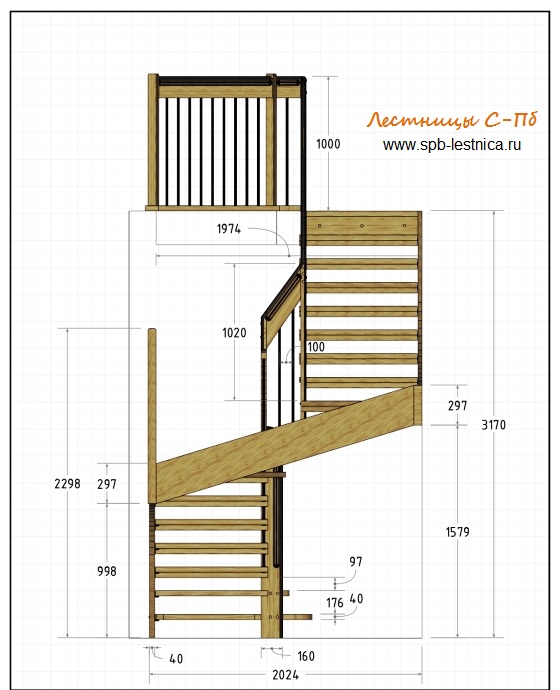 Лестницы С-Пб
www.spb-lestnica.ru

1000
1974
1020
100
297
3170
2298
297
1579
998
97
176
40
40
160
2024